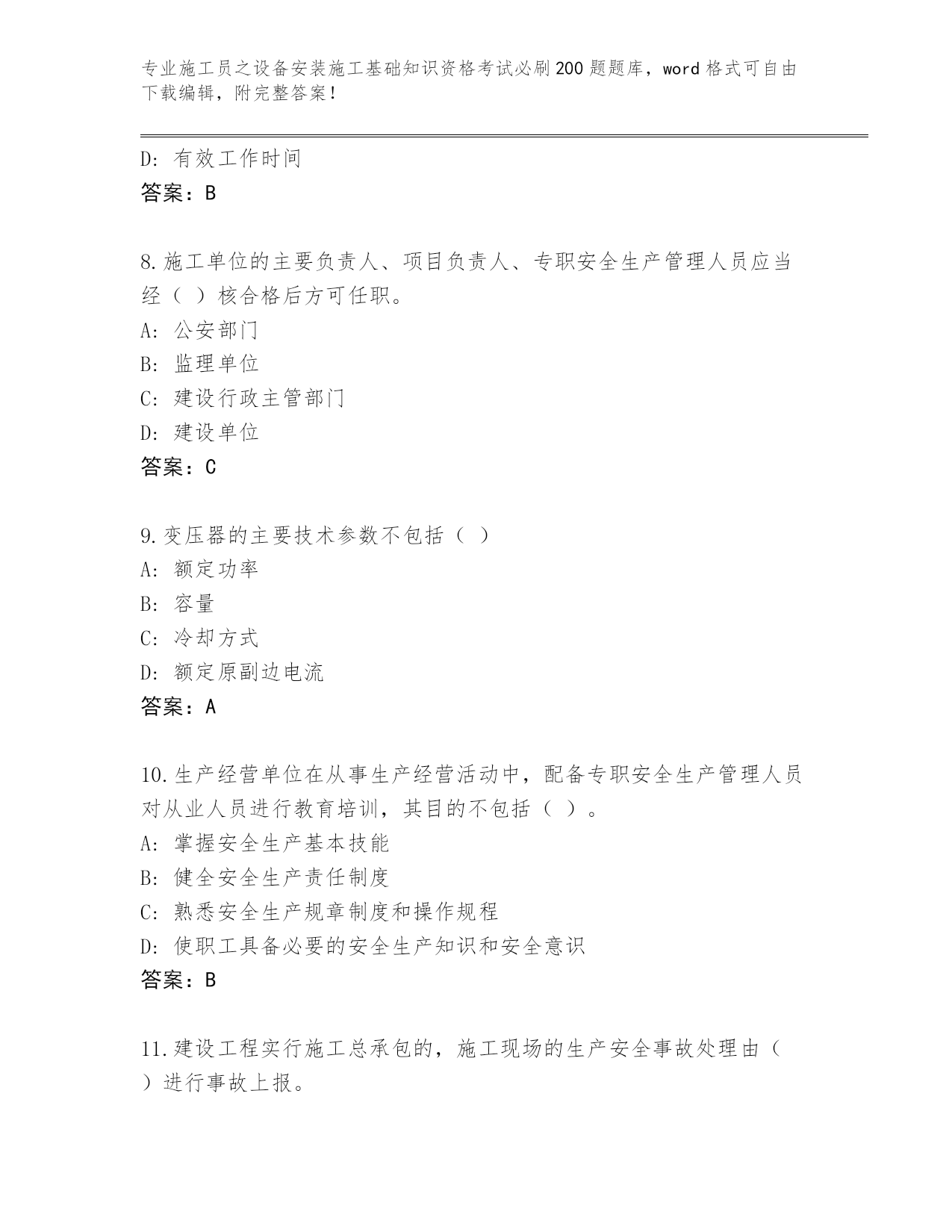 专业施工员之设备安装施工基础知识资格考试必刷200题题库，word格式可自由下载编辑，附完整答案！

D：有效工作时间
答案：B

8.施工单位的主要负责人、项目负责人、专职安全生产管理人员应当经（ ）核合格后方可任职。
A：公安部门
B：监理单位
C：建设行政主管部门
D：建设单位
答案：C

9.变压器的主要技术参数不包括（ ）
A：额定功率
B：容量
C：冷却方式
D：额定原副边电流
答案：A

10.生产经营单位在从事生产经营活动中，配备专职安全生产管理人员对从业人员进行教育培训，其目的不包括（ ）。
A：掌握安全生产基本技能
B：健全安全生产责任制度
C：熟悉安全生产规章制度和操作规程
D：使职工具备必要的安全生产知识和安全意识
答案：B

11.建设工程实行施工总承包的，施工现场的生产安全事故处理由（ ）进行事故上报。